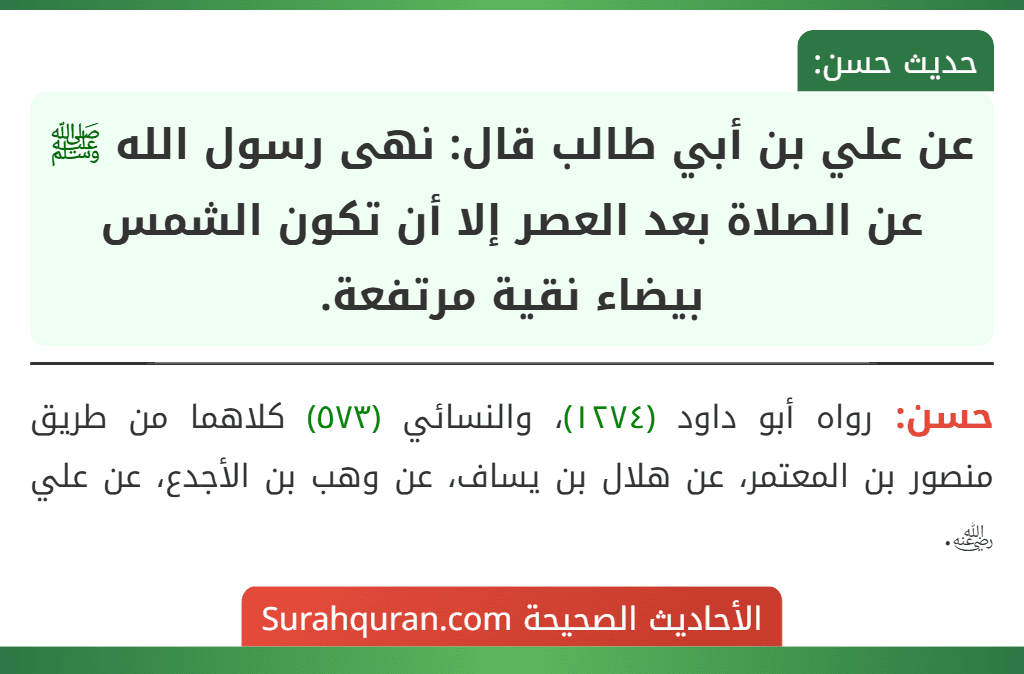 حديث حسن:

عن علي بن أبي طالب قال: نهى رسول الله ﷺ عن الصلاة بعد العصر إلا أن تكون الشمس بيضاء نقية مرتفعة.

حسن: رواه أبو داود (١٢٧٤)، والنسائي (٥٧٣) كلاهما من طريق منصور بن المعتمر، عن هلال بن يساف، عن وهب بن الأجدع، عن علي رضي الله عنه.

الأحاديث الصحيحة Surahquran.com